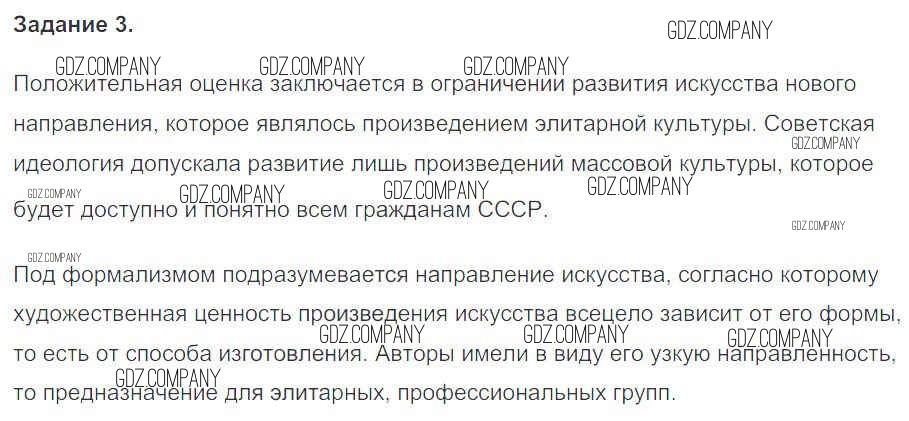 Задание 3.

Положительная оценка заключается в ограничении развития искусства нового направления, которое являлось произведением элитарной культуры. Советская идеология допускала развитие лишь произведений массовой культуры, которое будет доступно и понятно всем гражданам СССР.

Под формализмом подразумевается направление искусства, согласно которому художественная ценность произведения искусства всецело зависит от его формы, то есть от способа изготовления. Авторы имели в виду его узкую направленность, то предназначение для элитарных, профессиональных групп.

GDZ.COMPANY